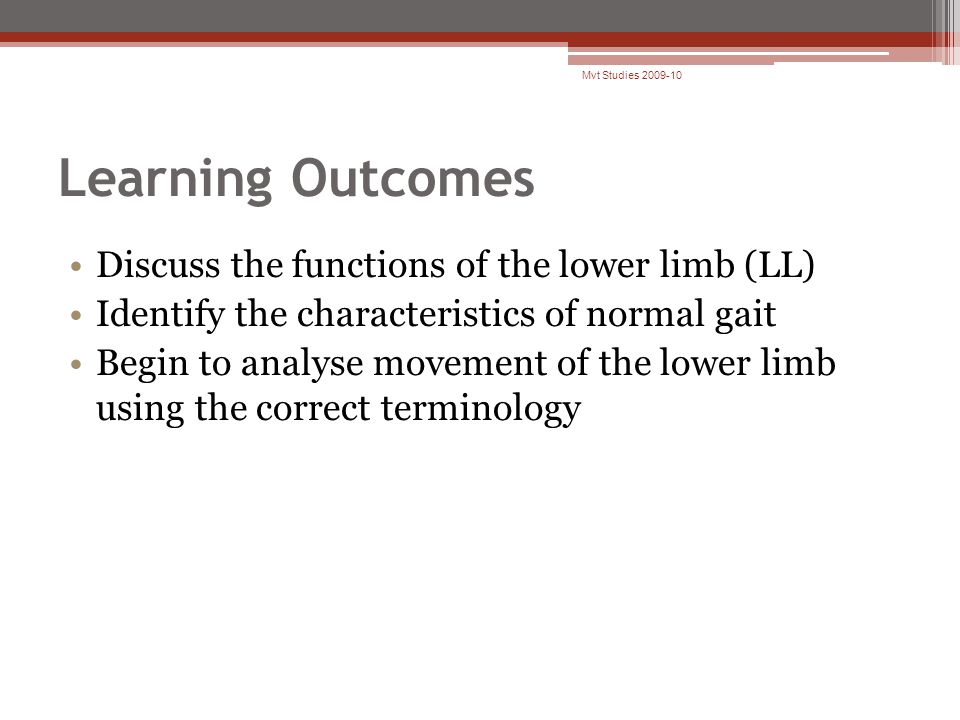 Mvt Studies 2009-10

Learning Outcomes

• Discuss the functions of the lower limb (LL)
• Identify the characteristics of normal gait
• Begin to analyse movement of the lower limb using the correct terminology